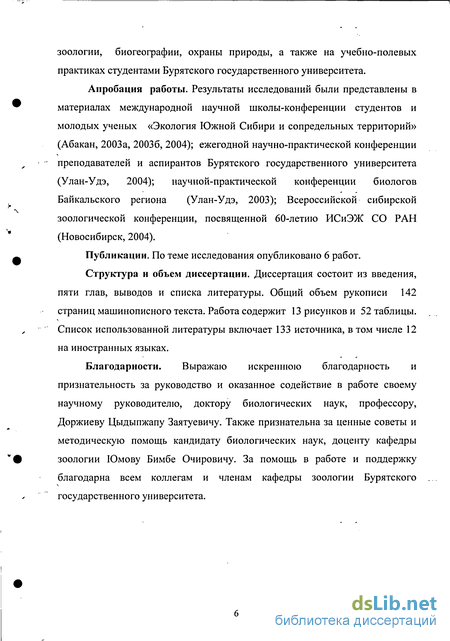 зоологии, биогеографии, охраны природы, а также на учебно-полевых практиках студентами Бурятского государственного университета.

Апробация работы. Результаты исследований были представлены в материалах международной научной школы-конференции студентов и молодых ученых «Экология Южной Сибири и сопредельных территорий» (Абакан, 2003а, 2003б, 2004); ежегодной научно-практической конференции преподавателей и аспирантов Бурятского государственного университета (Улан-Удэ, 2004); научной-практической конференции биологов Байкальского региона (Улан-Удэ, 2003); Всероссийской сибирской зоологической конференции, посвященной 60-летию ИСиЭЖ СО РАН (Новосибирск, 2004).

Публикации. По теме исследования опубликовано 6 работ.

Структура и объем диссертации. Диссертация состоит из введения, пяти глав, выводов и списка литературы. Общий объем рукописи 142 страниц машинописного текста. Работа содержит 13 рисунков и 52 таблицы. Список использованной литературы включает 133 источника, в том числе 12 на иностранных языках.

Благодарности. Выражаю искреннюю благодарность и признательность за руководство и оказанное содействие в работе своему научному руководителю, доктору биологических наук, профессору, Доржиеву Цыдыпжапу Заятуевичу. Также признательна за ценные советы и методическую помощь кандидату биологических наук, доценту кафедры зоологии Юмову Бимбе Очировичу. За помощь в работе и поддержку благодарна всем коллегам и членам кафедры зоологии Бурятского государственного университета.

6

dsLib.net
библиотека диссертаций